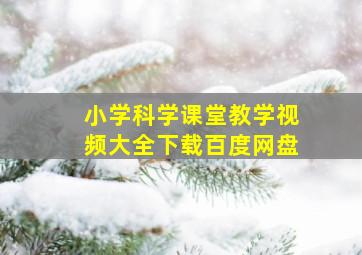 小学科学课堂教学视频大全下载百度网盘